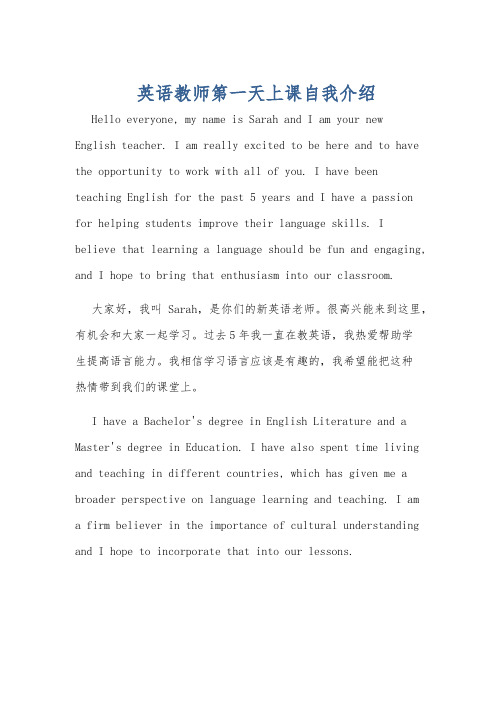 英语教师第一天上课自我介绍

Hello everyone, my name is Sarah and I am your new English teacher. I am really excited to be here and to have the opportunity to work with all of you. I have been teaching English for the past 5 years and I have a passion for helping students improve their language skills. I believe that learning a language should be fun and engaging, and I hope to bring that enthusiasm into our classroom.

大家好，我叫 Sarah，是你们的新英语老师。很高兴能来到这里，有机会和大家一起学习。过去5年我一直在教英语，我热爱帮助学生提高语言能力。我相信学习语言应该是有趣的，我希望能把这种热情带到我们的课堂上。

I have a Bachelor's degree in English Literature and a Master's degree in Education. I have also spent time living and teaching in different countries, which has given me a broader perspective on language learning and teaching. I am a firm believer in the importance of cultural understanding and I hope to incorporate that into our lessons.